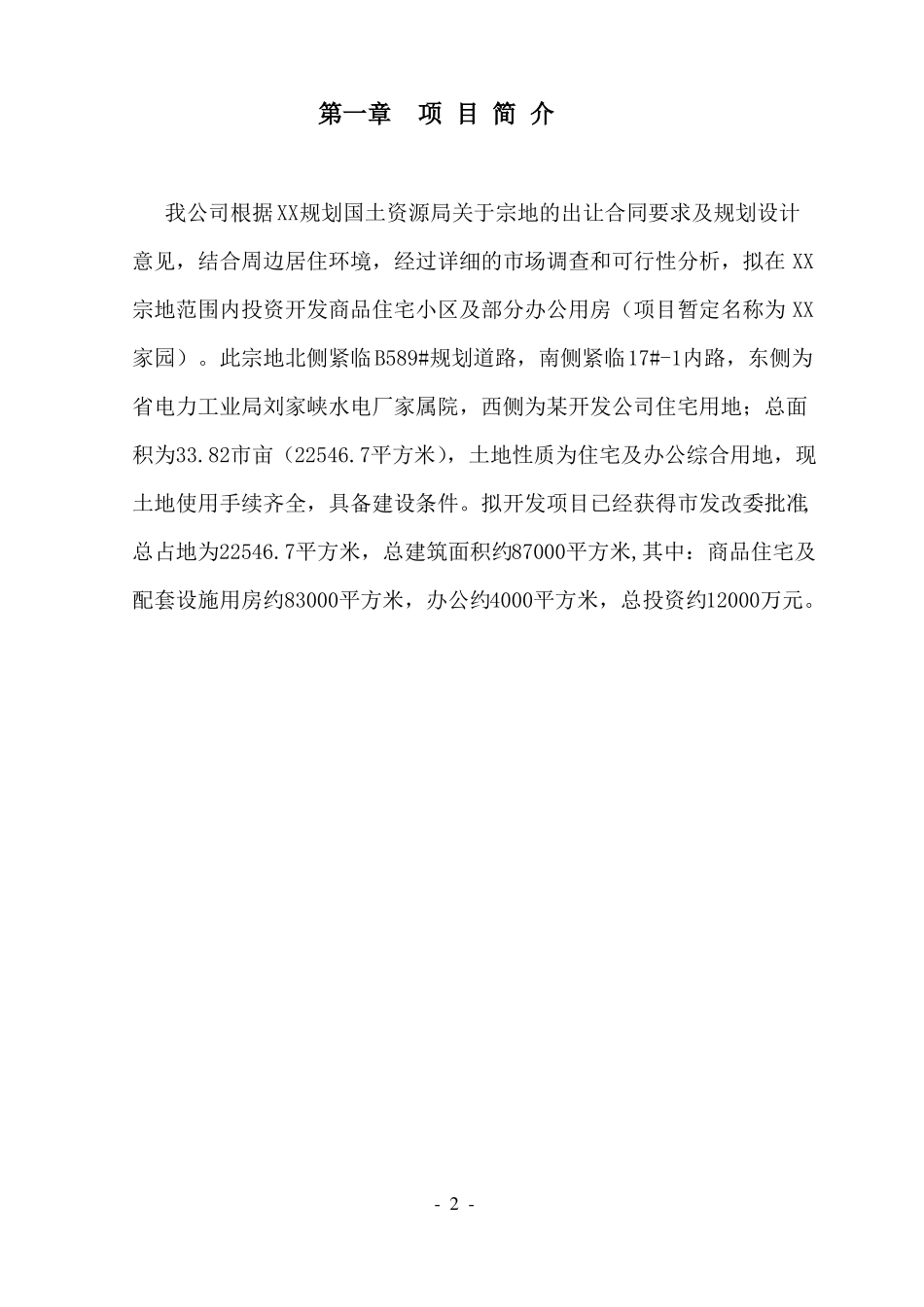 第一章　项 目 简 介

我公司根据XX规划国土资源局关于宗地的出让合同要求及规划设计意见，结合周边居住环境，经过详细的市场调查和可行性分析，拟在XX宗地范围内投资开发商品住宅小区及部分办公用房（项目暂定名称为XX家园）。此宗地北侧紧临B589#规划道路，南侧紧临17#-1内路，东侧为省电力工业局刘家峡水电厂家属院，西侧为某开发公司住宅用地；总面积为33.82市亩（22546.7平方米），土地性质为住宅及办公综合用地，现土地使用手续齐全，具备建设条件。拟开发项目已经获得市发改委批准，总占地为22546.7平方米，总建筑面积约87000平方米,其中：商品住宅及配套设施用房约83000平方米，办公约4000平方米，总投资约12000万元。

- 2 -